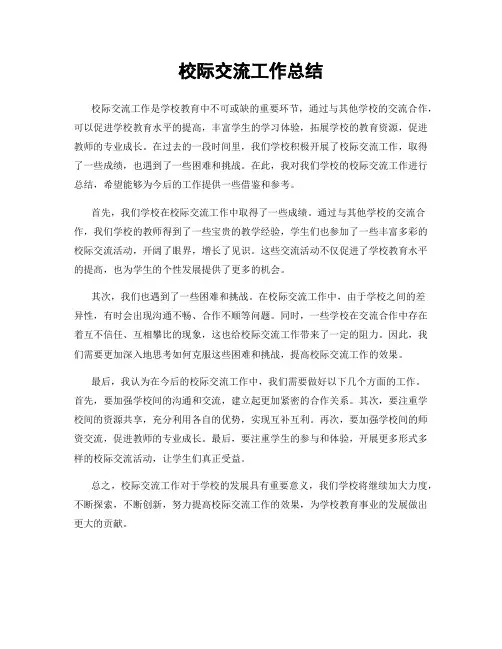 校际交流工作总结

校际交流工作是学校教育中不可或缺的重要环节，通过与其他学校的交流合作，可以促进学校教育水平的提高，丰富学生的学习体验，拓展学校的教育资源，促进教师的专业成长。在过去的一段时间里，我们学校积极开展了校际交流工作，取得了一些成绩，也遇到了一些困难和挑战。在此，我对我们学校的校际交流工作进行总结，希望能够为今后的工作提供一些借鉴和参考。

首先，我们学校在校际交流工作中取得了一些成绩。通过与其他学校的交流合作，我们学校的教师得到了一些宝贵的教学经验，学生们也参加了一些丰富多彩的校际交流活动，开阔了眼界，增长了见识。这些交流活动不仅促进了学校教育水平的提高，也为学生的个性发展提供了更多的机会。

其次，我们也遇到了一些困难和挑战。在校际交流工作中，由于学校之间的差异性，有时会出现沟通不畅、合作不顺等问题。同时，一些学校在交流合作中存在着互不信任、互相攀比的现象，这也给校际交流工作带来了一定的阻力。因此，我们需要更加深入地思考如何克服这些困难和挑战，提高校际交流工作的效果。

最后，我认为在今后的校际交流工作中，我们需要做好以下几个方面的工作。首先，要加强学校间的沟通和交流，建立起更加紧密的合作关系。其次，要注重学校间的资源共享，充分利用各自的优势，实现互补互利。再次，要加强学校间的师资交流，促进教师的专业成长。最后，要注重学生的参与和体验，开展更多形式多样的校际交流活动，让学生们真正受益。

总之，校际交流工作对于学校的发展具有重要意义，我们学校将继续加大力度，不断探索，不断创新，努力提高校际交流工作的效果，为学校教育事业的发展做出更大的贡献。